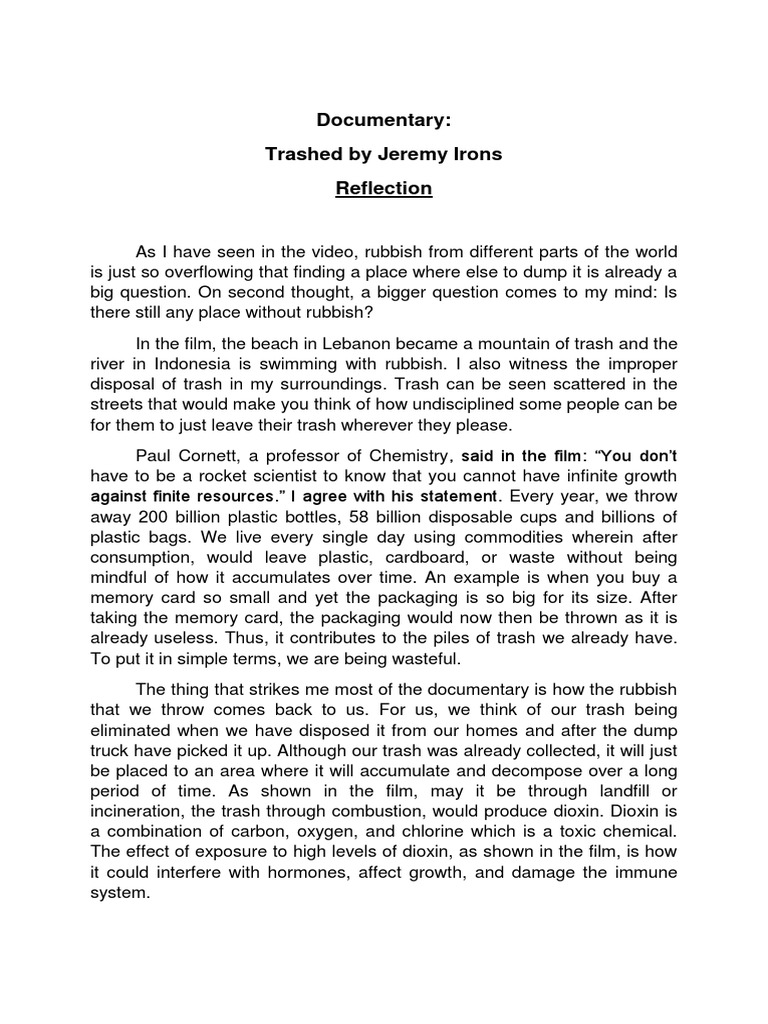 Documentary:

Trashed by Jeremy Irons

Reflection

As I have seen in the video, rubbish from different parts of the world is just so overflowing that finding a place where else to dump it is already a big question. On second thought, a bigger question comes to my mind: Is there still any place without rubbish?

In the film, the beach in Lebanon became a mountain of trash and the river in Indonesia is swimming with rubbish. I also witness the improper disposal of trash in my surroundings. Trash can be seen scattered in the streets that would make you think of how undisciplined some people can be for them to just leave their trash wherever they please.

Paul Cornett, a professor of Chemistry, said in the film: "You don't have to be a rocket scientist to know that you cannot have infinite growth against finite resources." I agree with his statement. Every year, we throw away 200 billion plastic bottles, 58 billion disposable cups and billions of plastic bags. We live every single day using commodities wherein after consumption, would leave plastic, cardboard, or waste without being mindful of how it accumulates over time. An example is when you buy a memory card so small and yet the packaging is so big for its size. After taking the memory card, the packaging would now then be thrown as it is already useless. Thus, it contributes to the piles of trash we already have. To put it in simple terms, we are being wasteful.

The thing that strikes me most of the documentary is how the rubbish that we throw comes back to us. For us, we think of our trash being eliminated when we have disposed it from our homes and after the dump truck have picked it up. Although our trash was already collected, it will just be placed to an area where it will accumulate and decompose over a long period of time. As shown in the film, may it be through landfill or incineration, the trash through combustion, would produce dioxin. Dioxin is a combination of carbon, oxygen, and chlorine which is a toxic chemical. The effect of exposure to high levels of dioxin, as shown in the film, is how it could interfere with hormones, affect growth, and damage the immune system.